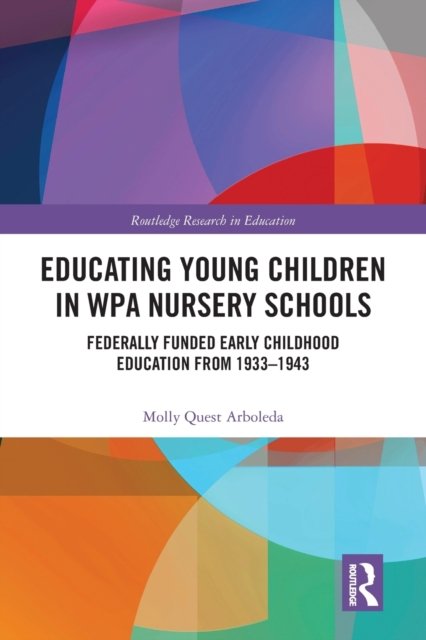 Routledge Research in Education

EDUCATING YOUNG CHILDREN IN WPA NURSERY SCHOOLS

FEDERALLY FUNDED EARLY CHILDHOOD EDUCATION FROM 1933–1943

Molly Quest Arboleda

ROUTLEDGE